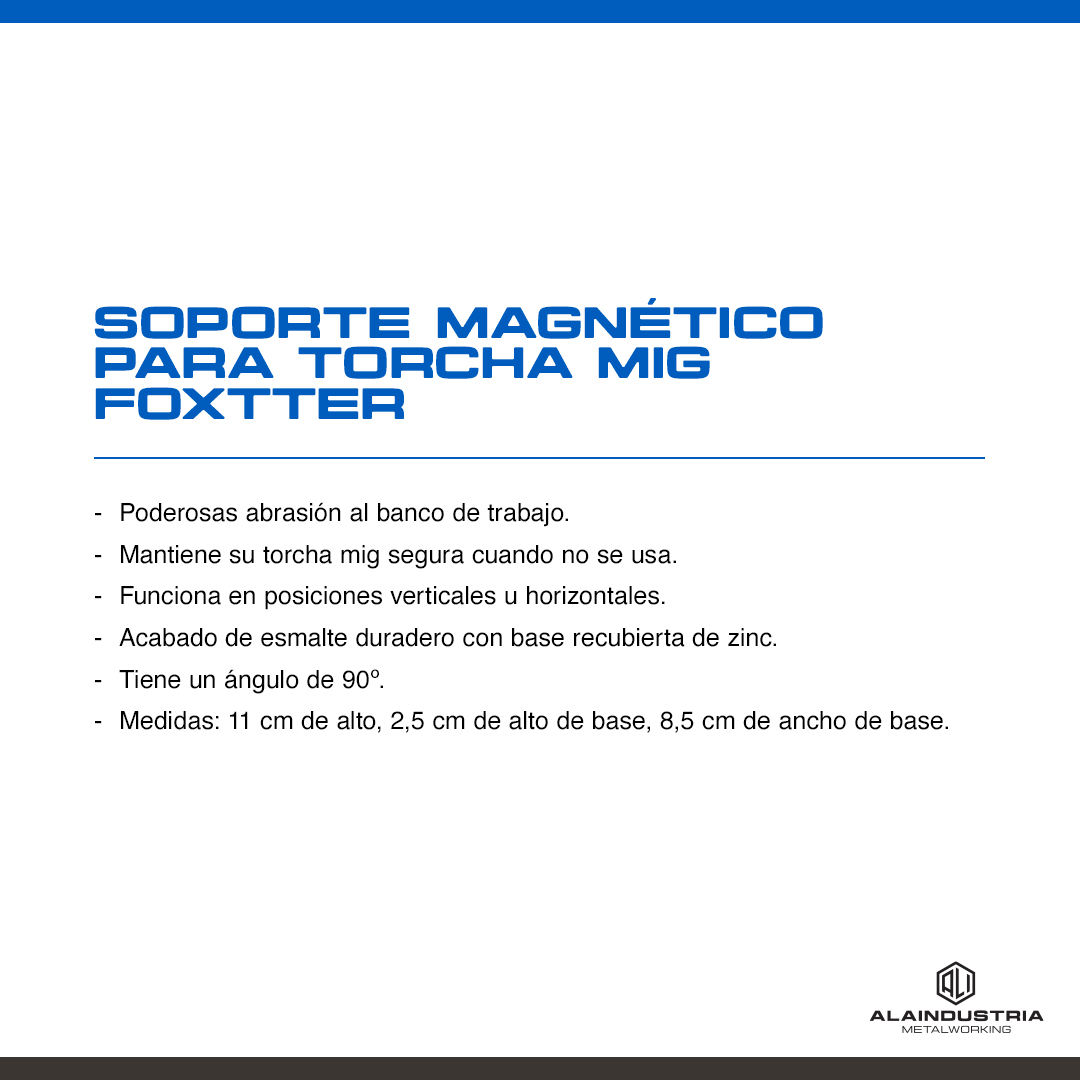 SOPORTE MAGNÉTICO PARA TORCHA MIG FOXTTER

- Poderosas abrasión al banco de trabajo.
- Mantiene su torcha mig segura cuando no se usa.
- Funciona en posiciones verticales u horizontales.
- Acabado de esmalte duradero con base recubierta de zinc.
- Tiene un ángulo de 90º.
- Medidas: 11 cm de alto, 2,5 cm de alto de base, 8,5 cm de ancho de base.

ALAINDUSTRIA
METALWORKING